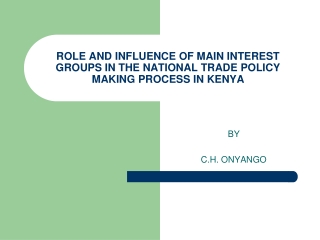 ROLE AND INFLUENCE OF MAIN INTEREST GROUPS IN THE NATIONAL TRADE POLICY MAKING PROCESS IN KENYA

BY

C.H. ONYANGO